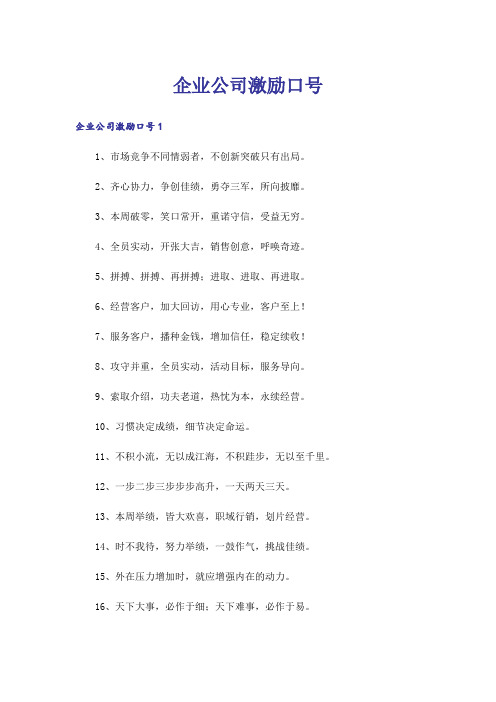 企业公司激励口号

企业公司激励口号1

1、市场竞争不同情弱者，不创新突破只有出局。

2、齐心协力，争创佳绩，勇夺三军，所向披靡。

3、本周破零，笑口常开，重诺守信，受益无穷。

4、全员实动，开张大吉，销售创意，呼唤奇迹。

5、拼搏、拼搏、再拼搏；进取、进取、再进取。

6、经营客户，加大回访，用心专业，客户至上！

7、服务客户，播种金钱，增加信任，稳定续收！

8、攻守并重，全员实动，活动目标，服务导向。

9、索取介绍，功夫老道，热忱为本，永续经营。

10、习惯决定成绩，细节决定命运。

11、不积小流，无以成江海，不积跬步，无以至千里。

12、一步二步三步步步高升，一天两天三天。

13、本周举绩，皆大欢喜，职域行销，划片经营。

14、时不我待，努力举绩，一鼓作气，挑战佳绩。

15、外在压力增加时，就应增强内在的动力。

16、天下大事，必作于细；天下难事，必作于易。